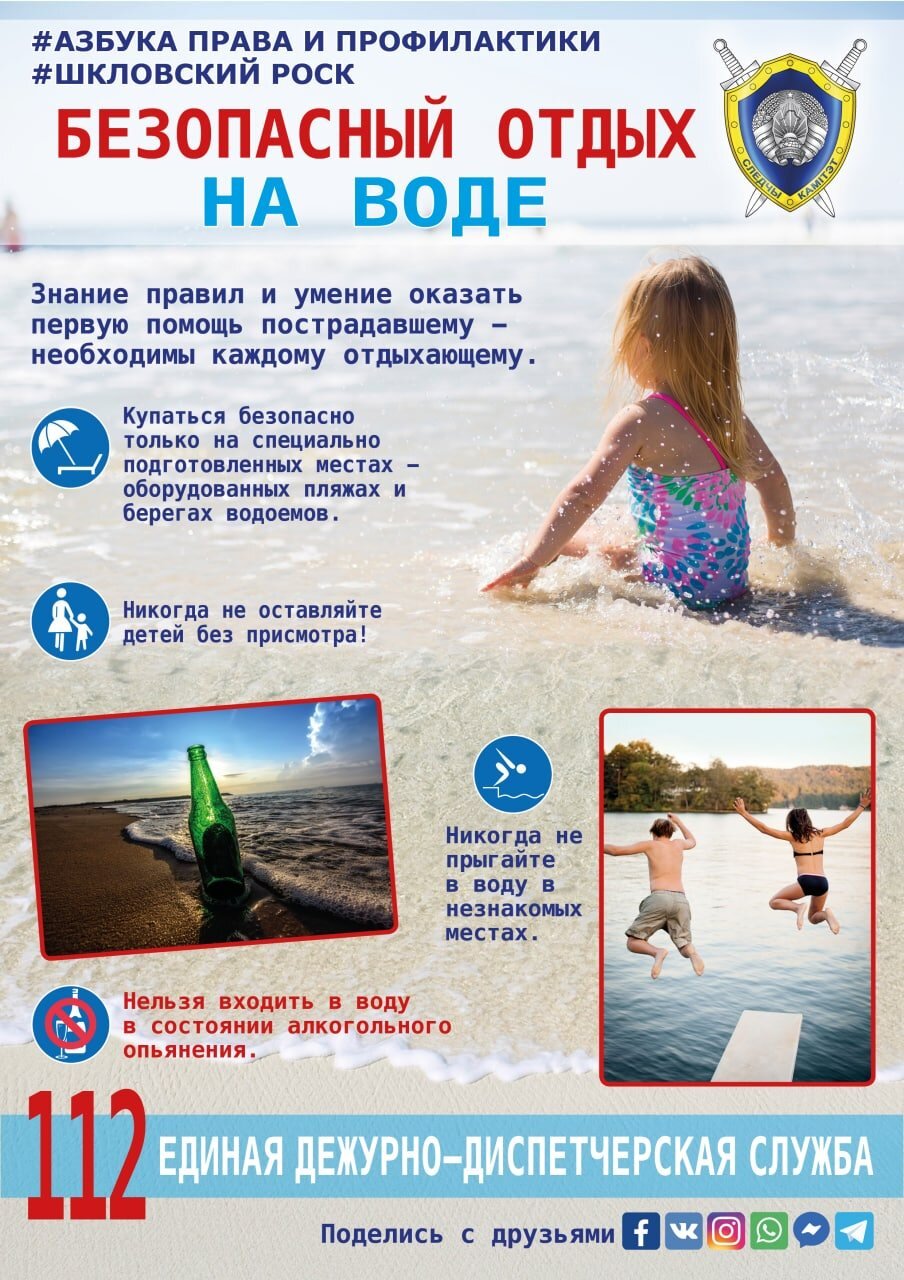 #АЗБУКА ПРАВА И ПРОФИЛАКТИКИ
#ШКЛОВСКИЙ РОСК

СЛЕДЧЫ КАМІТЭТ

БЕЗОПАСНЫЙ ОТДЫХ
НА ВОДЕ

Знание правил и умение оказать первую помощь пострадавшему – необходимы каждому отдыхающему.

Купаться безопасно только на специально подготовленных местах – оборудованных пляжах и берегах водоемов.

Никогда не оставляйте детей без присмотра!

Никогда не прыгайте в воду в незнакомых местах.

Нельзя входить в воду в состоянии алкогольного опьянения.

112 ЕДИНАЯ ДЕЖУРНО–ДИСПЕТЧЕРСКАЯ СЛУЖБА

Поделись с друзьями